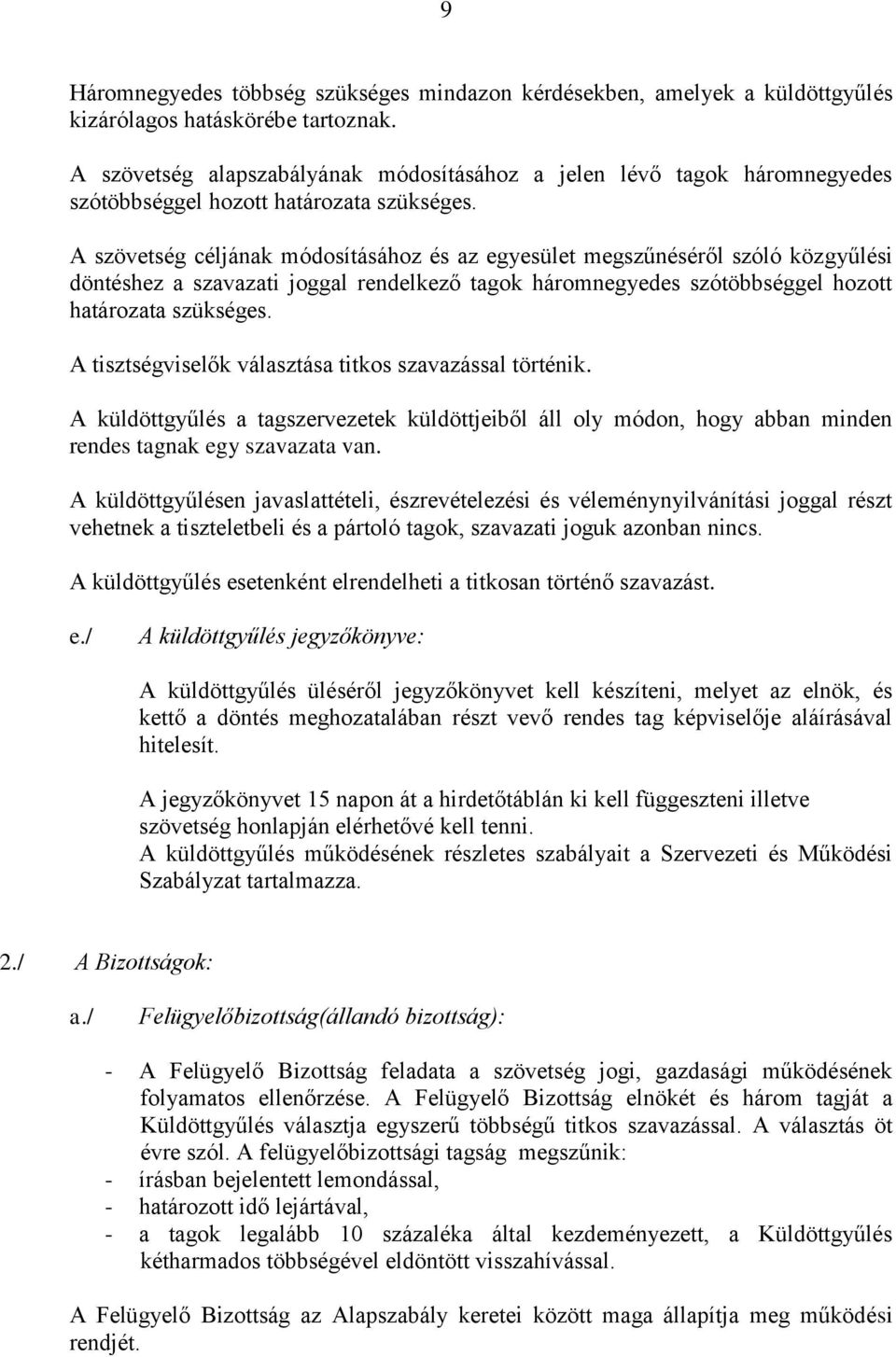 9

Háromnegyedes többség szükséges mindazon kérdésekben, amelyek a küldöttgyűlés kizárólagos hatáskörébe tartoznak.

A szövetség alapszabályának módosításához a jelen lévő tagok háromnegyedes szótöbbséggel hozott határozata szükséges.

A szövetség céljának módosításához és az egyesület megszűnéséről szóló közgyűlési döntéshez a szavazati joggal rendelkező tagok háromnegyedes szótöbbséggel hozott határozata szükséges.

A tisztségviselők választása titkos szavazással történik.

A küldöttgyűlés a tagszervezetek küldöttjeiből áll oly módon, hogy abban minden rendes tagnak egy szavazata van.

A küldöttgyűlésen javaslattételi, észrevételezési és véleménynyilvánítási joggal részt vehetnek a tiszteletbeli és a pártoló tagok, szavazati joguk azonban nincs.

A küldöttgyűlés esetenként elrendelheti a titkosan történő szavazást.

e./ A küldöttgyűlés jegyzőkönyve:

A küldöttgyűlés üléséről jegyzőkönyvet kell készíteni, melyet az elnök, és kettő a döntés meghozatalában részt vevő rendes tag képviselője aláírásával hitelesít.

A jegyzőkönyvet 15 napon át a hirdetőtáblán ki kell függeszteni illetve szövetség honlapján elérhetővé kell tenni.
A küldöttgyűlés működésének részletes szabályait a Szervezeti és Működési Szabályzat tartalmazza.

2./ A Bizottságok:

a./ Felügyelőbizottság(állandó bizottság):

- A Felügyelő Bizottság feladata a szövetség jogi, gazdasági működésének folyamatos ellenőrzése. A Felügyelő Bizottság elnökét és három tagját a Küldöttgyűlés választja egyszerű többségű titkos szavazással. A választás öt évre szól. A felügyelőbizottsági tagság megszűnik:
- írásban bejelentett lemondással,
- határozott idő lejártával,
- a tagok legalább 10 százaléka által kezdeményezett, a Küldöttgyűlés kétharmados többségével eldöntött visszahívással.

A Felügyelő Bizottság az Alapszabály keretei között maga állapítja meg működési rendjét.